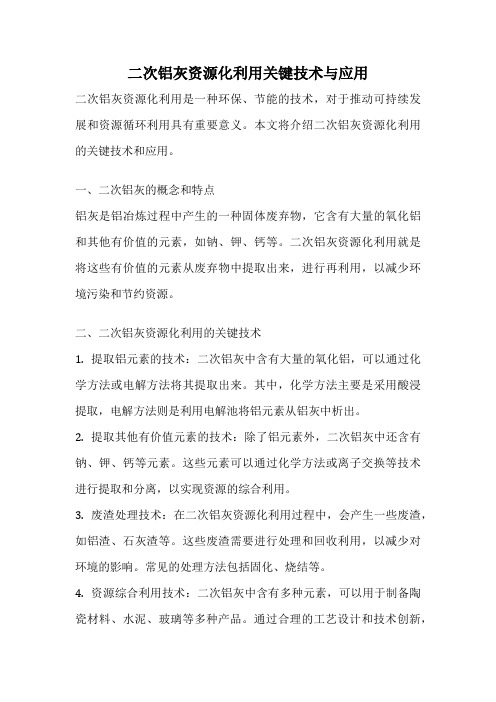 二次铝灰资源化利用关键技术与应用

二次铝灰资源化利用是一种环保、节能的技术，对于推动可持续发展和资源循环利用具有重要意义。本文将介绍二次铝灰资源化利用的关键技术和应用。

一、二次铝灰的概念和特点

铝灰是铝冶炼过程中产生的一种固体废弃物，它含有大量的氧化铝和其他有价值的元素，如钠、钾、钙等。二次铝灰资源化利用就是将这些有价值的元素从废弃物中提取出来，进行再利用，以减少环境污染和节约资源。

二、二次铝灰资源化利用的关键技术

1. 提取铝元素的技术：二次铝灰中含有大量的氧化铝，可以通过化学方法或电解方法将其提取出来。其中，化学方法主要是采用酸浸提取，电解方法则是利用电解池将铝元素从铝灰中析出。

2. 提取其他有价值元素的技术：除了铝元素外，二次铝灰中还含有钠、钾、钙等元素。这些元素可以通过化学方法或离子交换等技术进行提取和分离，以实现资源的综合利用。

3. 废渣处理技术：在二次铝灰资源化利用过程中，会产生一些废渣，如铝渣、石灰渣等。这些废渣需要进行处理和回收利用，以减少对环境的影响。常见的处理方法包括固化、烧结等。

4. 资源综合利用技术：二次铝灰中含有多种元素，可以用于制备陶瓷材料、水泥、玻璃等多种产品。通过合理的工艺设计和技术创新，